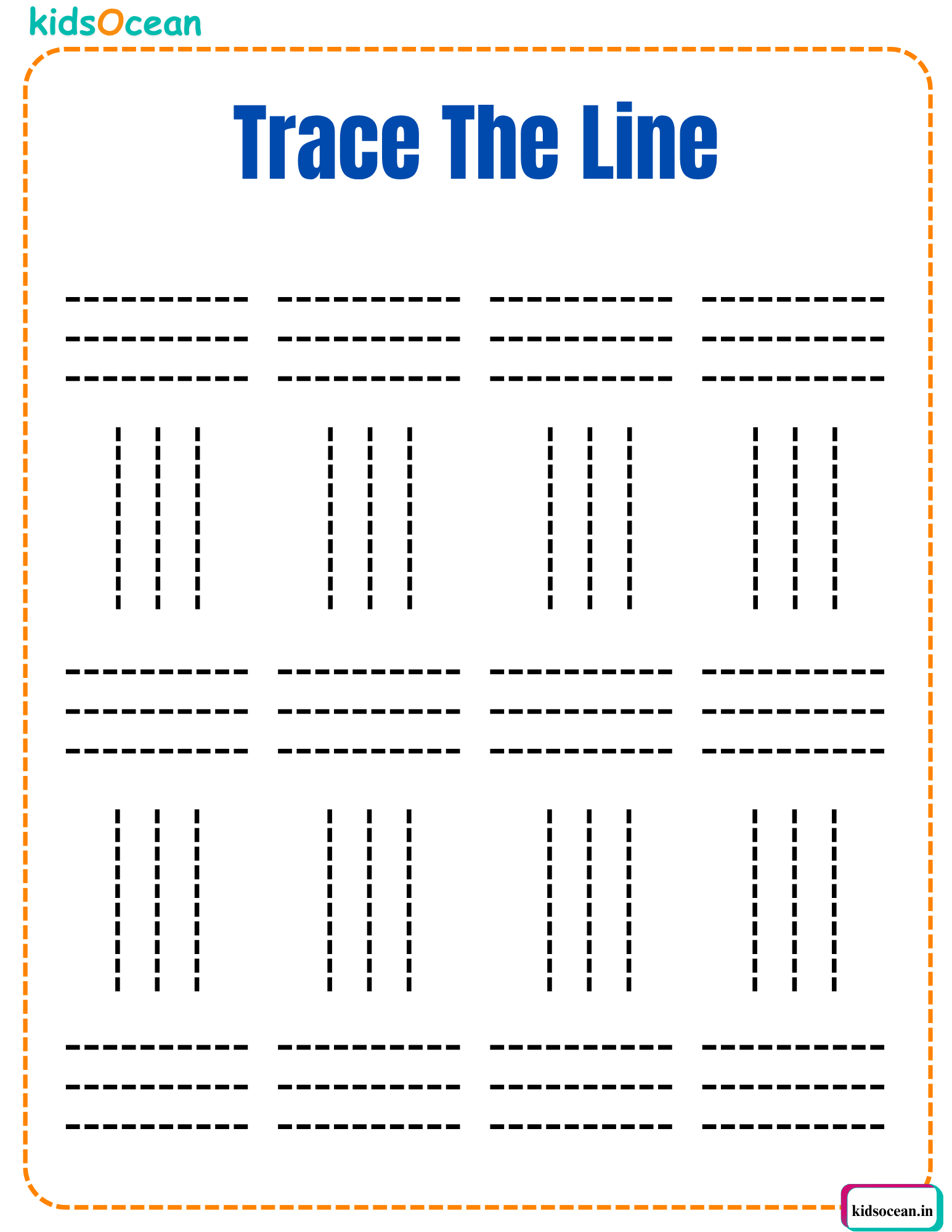 kidsOcean

Trace The Line

kidsocean.in